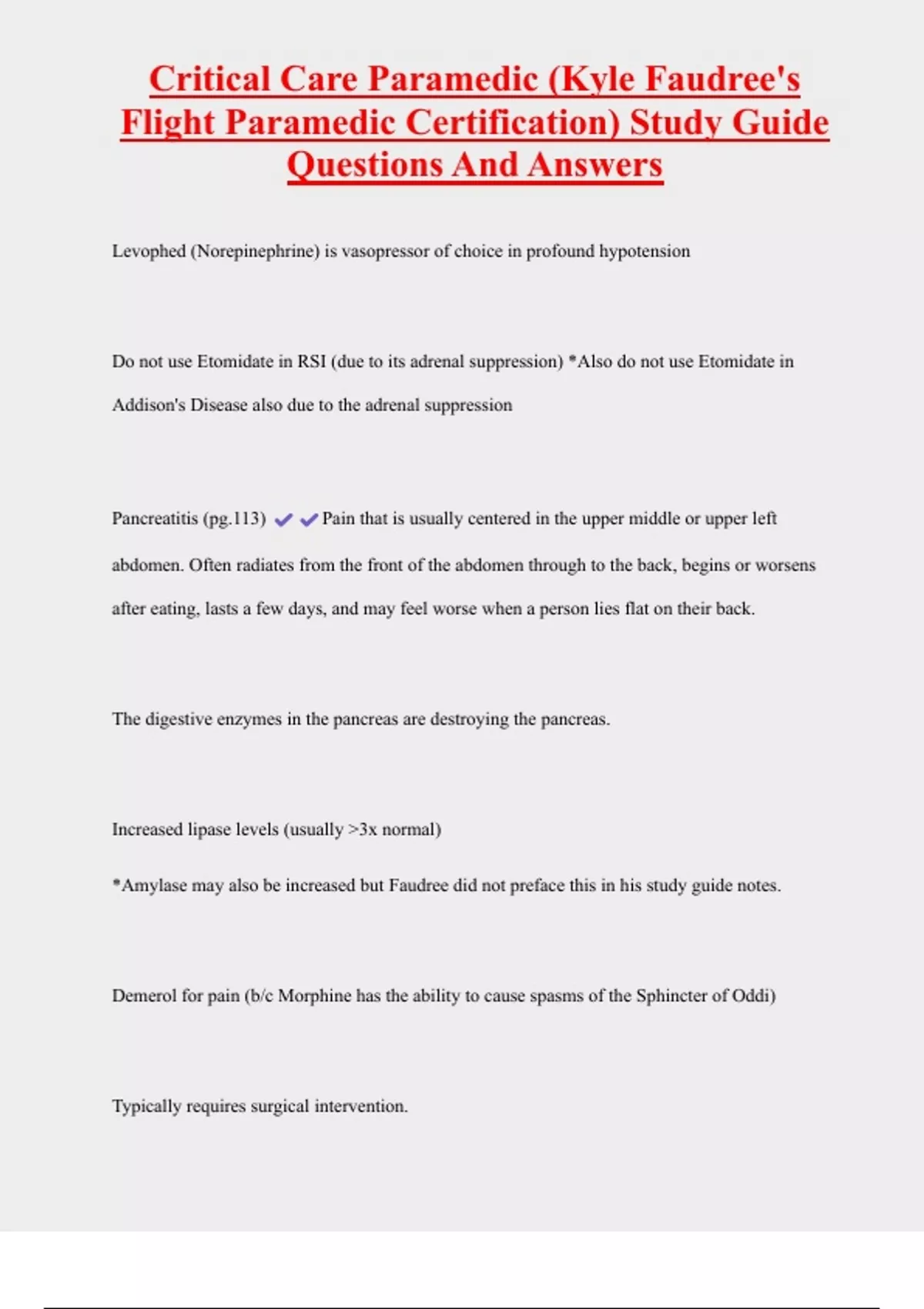 Critical Care Paramedic (Kyle Faudree's Flight Paramedic Certification) Study Guide Questions And Answers

Levophed (Norepinephrine) is vasopressor of choice in profound hypotension

Do not use Etomidate in RSI (due to its adrenal suppression) *Also do not use Etomidate in Addison's Disease also due to the adrenal suppression

Pancreatitis (pg.113) ✔✔Pain that is usually centered in the upper middle or upper left abdomen. Often radiates from the front of the abdomen through to the back, begins or worsens after eating, lasts a few days, and may feel worse when a person lies flat on their back.

The digestive enzymes in the pancreas are destroying the pancreas.

Increased lipase levels (usually >3x normal)

*Amylase may also be increased but Faudree did not preface this in his study guide notes.

Demerol for pain (b/c Morphine has the ability to cause spasms of the Sphincter of Oddi)

Typically requires surgical intervention.